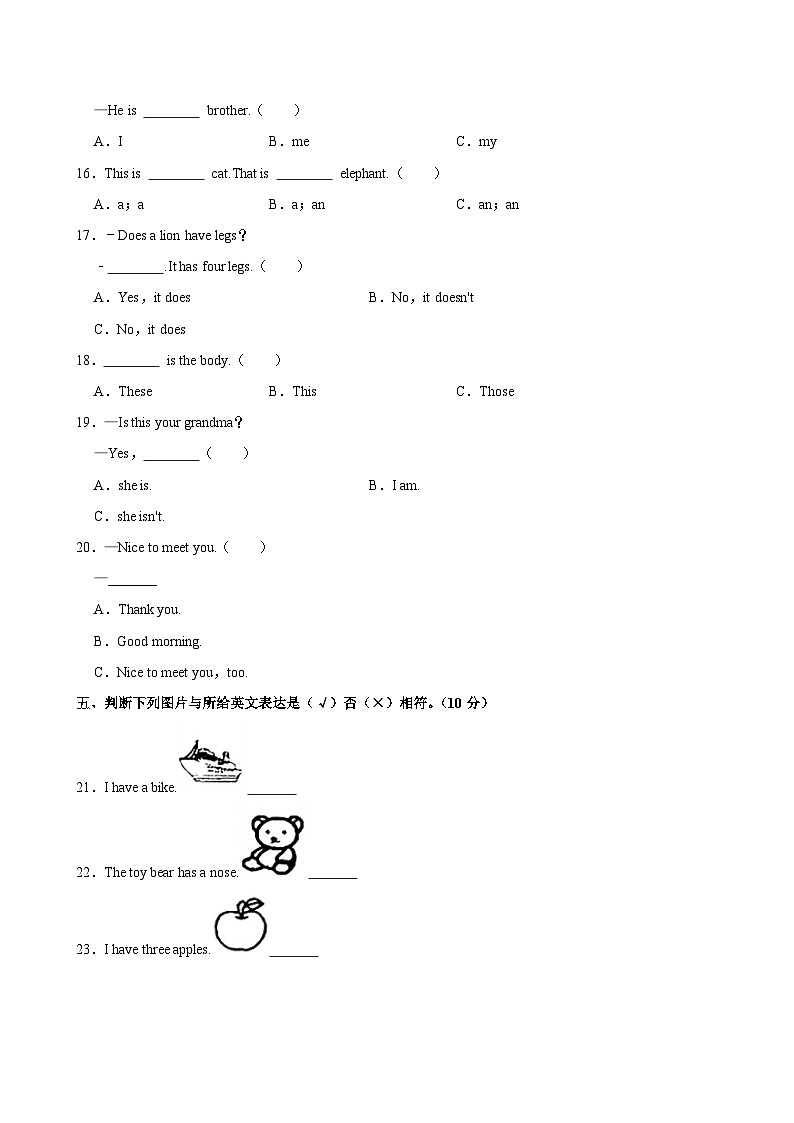 —He is ________ brother.（　　）

A．I　　B．me　　C．my

16．This is ________ cat. That is ________ elephant.（　　）

A．a；a　　B．a；an　　C．an；an

17．－Does a lion have legs？

－________. It has four legs.（　　）

A．Yes，it does　　B．No，it doesn't

C．No，it does

18．________ is the body.（　　）

A．These　　B．This　　C．Those

19．—Is this your grandma？

—Yes，________（　　）

A．she is.　　B．I am.

C．she isn't.

20．—Nice to meet you.（　　）

—_______

A．Thank you.

B．Good morning.

C．Nice to meet you，too.

五、判断下列图片与所给英文表达是（√）否（×）相符。(10 分)

21．I have a bike. _______

22．The toy bear has a nose. _______

23．I have three apples. _______